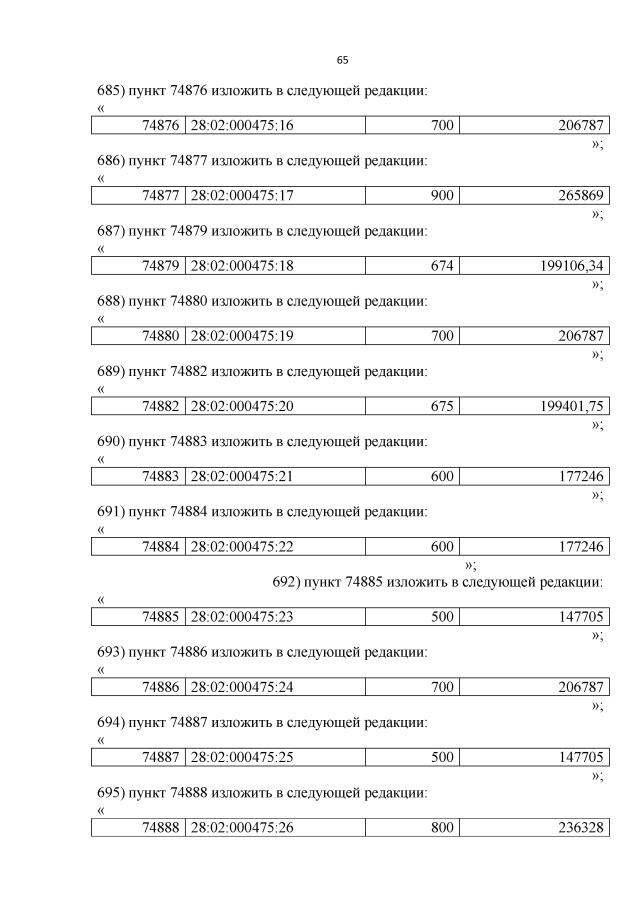 65

685) пункт 74876 изложить в следующей редакции:

«

| 74876 | 28:02:000475:16 | 700 | 206787 |
|---|---|---|---|

»;

686) пункт 74877 изложить в следующей редакции:

«

| 74877 | 28:02:000475:17 | 900 | 265869 |
|---|---|---|---|

»;

687) пункт 74879 изложить в следующей редакции:

«

| 74879 | 28:02:000475:18 | 674 | 199106,34 |
|---|---|---|---|

»;

688) пункт 74880 изложить в следующей редакции:

«

| 74880 | 28:02:000475:19 | 700 | 206787 |
|---|---|---|---|

»;

689) пункт 74882 изложить в следующей редакции:

«

| 74882 | 28:02:000475:20 | 675 | 199401,75 |
|---|---|---|---|

»;

690) пункт 74883 изложить в следующей редакции:

«

| 74883 | 28:02:000475:21 | 600 | 177246 |
|---|---|---|---|

»;

691) пункт 74884 изложить в следующей редакции:

«

| 74884 | 28:02:000475:22 | 600 | 177246 |
|---|---|---|---|

»;

692) пункт 74885 изложить в следующей редакции:

«

| 74885 | 28:02:000475:23 | 500 | 147705 |
|---|---|---|---|

»;

693) пункт 74886 изложить в следующей редакции:

«

| 74886 | 28:02:000475:24 | 700 | 206787 |
|---|---|---|---|

»;

694) пункт 74887 изложить в следующей редакции:

«

| 74887 | 28:02:000475:25 | 500 | 147705 |
|---|---|---|---|

»;

695) пункт 74888 изложить в следующей редакции:

«

| 74888 | 28:02:000475:26 | 800 | 236328 |
|---|---|---|---|